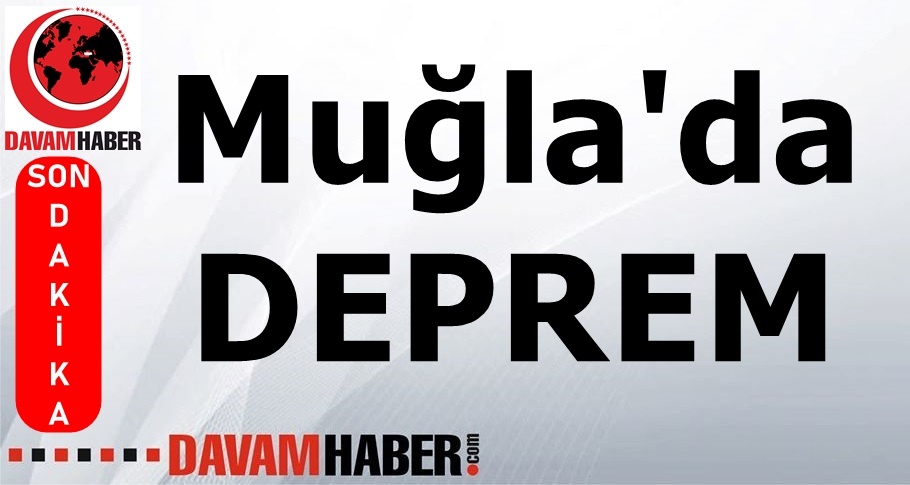 DAVAMHABER

SON DAKİKA

Muğla'da DEPREM

DAVAMHABER.com